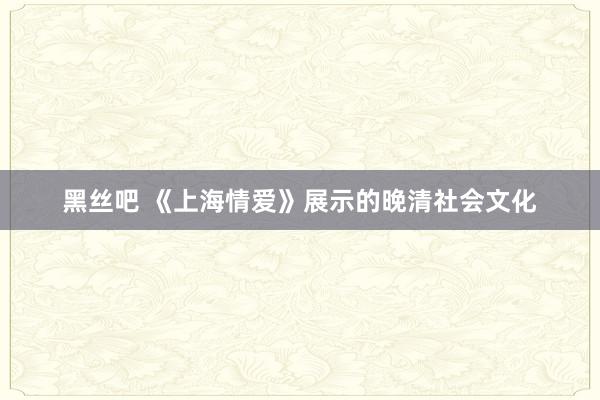 黑丝吧 《上海情爱》展示的晚清社会文化